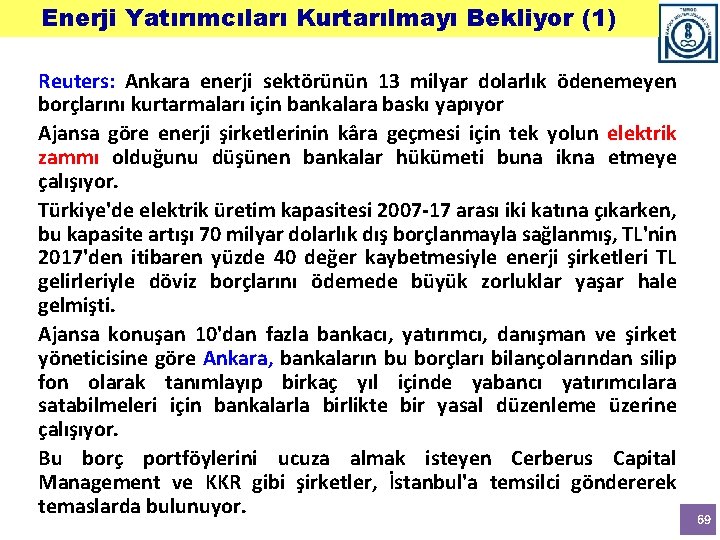 Enerji Yatırımcıları Kurtarılmayı Bekliyor (1)

Reuters: Ankara enerji sektörünün 13 milyar dolarlık ödenemeyen borçlarını kurtarmaları için bankalara baskı yapıyor

Ajansa göre enerji şirketlerinin kâra geçmesi için tek yolun elektrik zammı olduğunu düşünen bankalar hükümeti buna ikna etmeye çalışıyor.

Türkiye'de elektrik üretim kapasitesi 2007-17 arası iki katına çıkarken, bu kapasite artışı 70 milyar dolarlık dış borçlanmayla sağlanmış, TL'nin 2017'den itibaren yüzde 40 değer kaybetmesiyle enerji şirketleri TL gelirleriyle döviz borçlarını ödemede büyük zorluklar yaşar hale gelmişti.

Ajansa konuşan 10'dan fazla bankacı, yatırımcı, danışman ve şirket yöneticisine göre Ankara, bankaların bu borçları bilançolarından silip fon olarak tanımlayıp birkaç yıl içinde yabancı yatırımcılara satabilmeleri için bankalarla birlikte bir yasal düzenleme üzerine çalışıyor.

Bu borç portföylerini ucuza almak isteyen Cerberus Capital Management ve KKR gibi şirketler, İstanbul'a temsilci göndererek temaslarda bulunuyor.

69